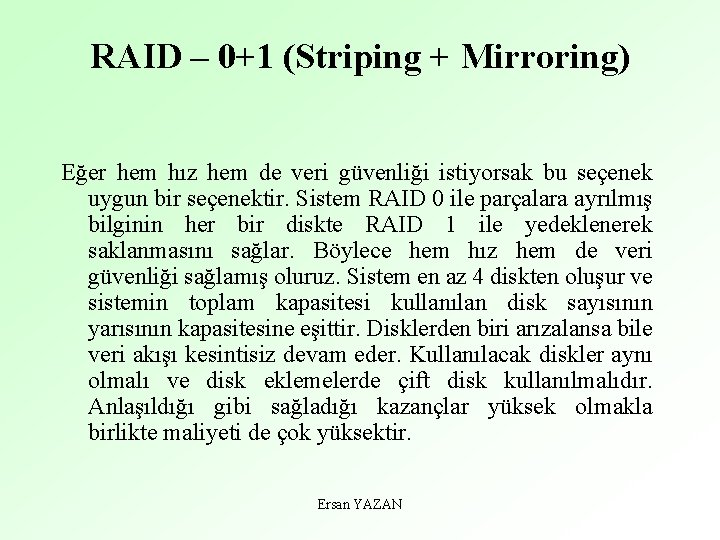 RAID – 0+1 (Striping + Mirroring)

Eğer hem hız hem de veri güvenliği istiyorsak bu seçenek uygun bir seçenektir. Sistem RAID 0 ile parçalara ayrılmış bilginin her bir diskte RAID 1 ile yedeklenerek saklanmasını sağlar. Böylece hem hız hem de veri güvenliği sağlamış oluruz. Sistem en az 4 diskten oluşur ve sistemin toplam kapasitesi kullanılan disk sayısının yarısının kapasitesine eşittir. Disklerden biri arızalansa bile veri akışı kesintisiz devam eder. Kullanılacak diskler aynı olmalı ve disk eklemelerde çift disk kullanılmalıdır. Anlaşıldığı gibi sağladığı kazançlar yüksek olmakla birlikte maliyeti de çok yüksektir.

Ersan YAZAN